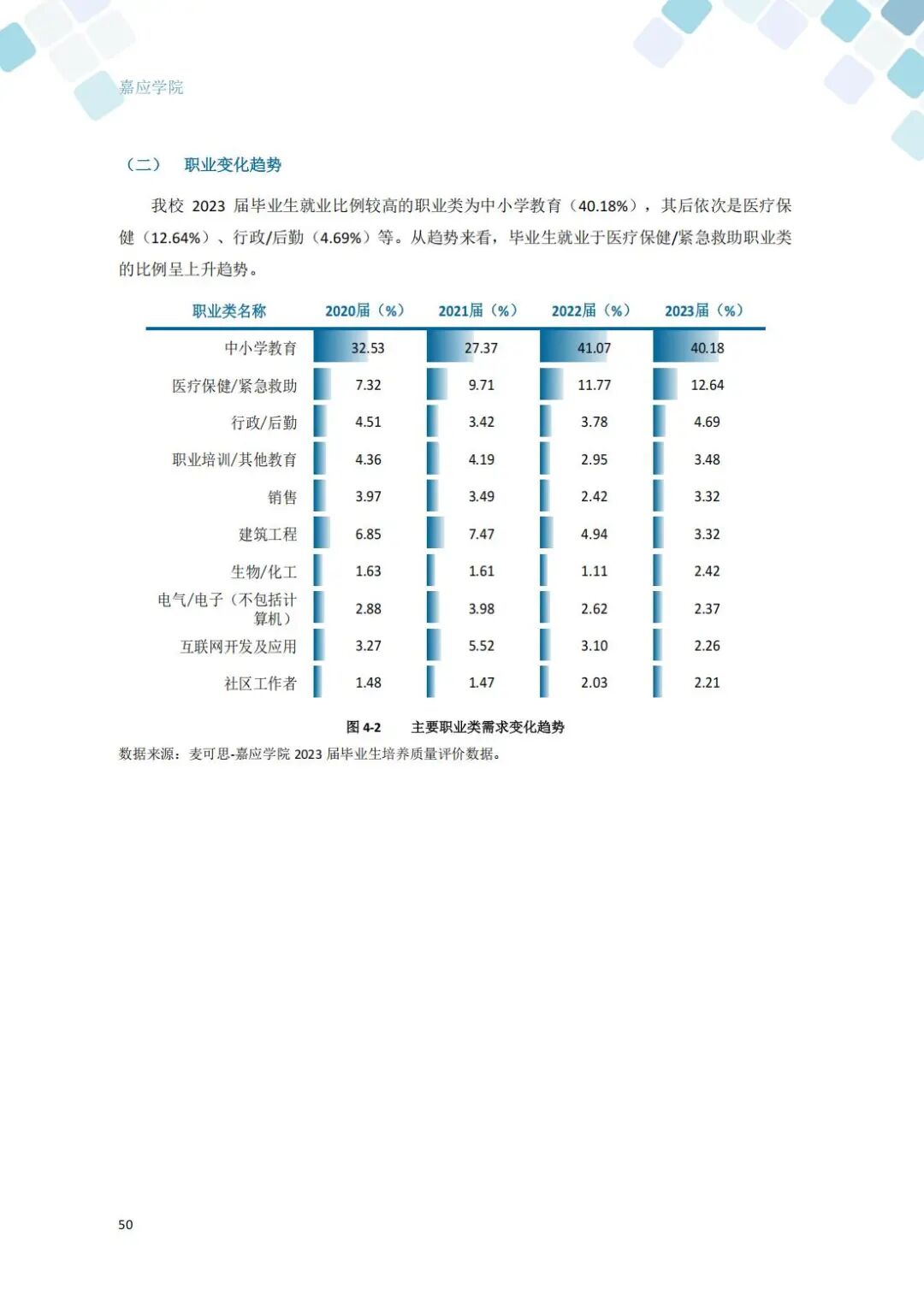 嘉应学院

（二） 职业变化趋势

我校 2023 届毕业生就业比例较高的职业类为中小学教育（40.18%），其后依次是医疗保健（12.64%）、行政/后勤（4.69%）等。从趋势来看，毕业生就业于医疗保健/紧急救助职业类的比例呈上升趋势。

| 职业类名称 | 2020届（%） | 2021届（%） | 2022届（%） | 2023届（%） |
|---|---|---|---|---|
| 中小学教育 | 32.53 | 27.37 | 41.07 | 40.18 |
| 医疗保健/紧急救助 | 7.32 | 9.71 | 11.77 | 12.64 |
| 行政/后勤 | 4.51 | 3.42 | 3.78 | 4.69 |
| 职业培训/其他教育 | 4.36 | 4.19 | 2.95 | 3.48 |
| 销售 | 3.97 | 3.49 | 2.42 | 3.32 |
| 建筑工程 | 6.85 | 7.47 | 4.94 | 3.32 |
| 生物/化工 | 1.63 | 1.61 | 1.11 | 2.42 |
| 电气/电子（不包括计算机） | 2.88 | 3.98 | 2.62 | 2.37 |
| 互联网开发及应用 | 3.27 | 5.52 | 3.10 | 2.26 |
| 社区工作者 | 1.48 | 1.47 | 2.03 | 2.21 |

图 4-2 主要职业类需求变化趋势

数据来源：麦可思-嘉应学院 2023 届毕业生培养质量评价数据。

50